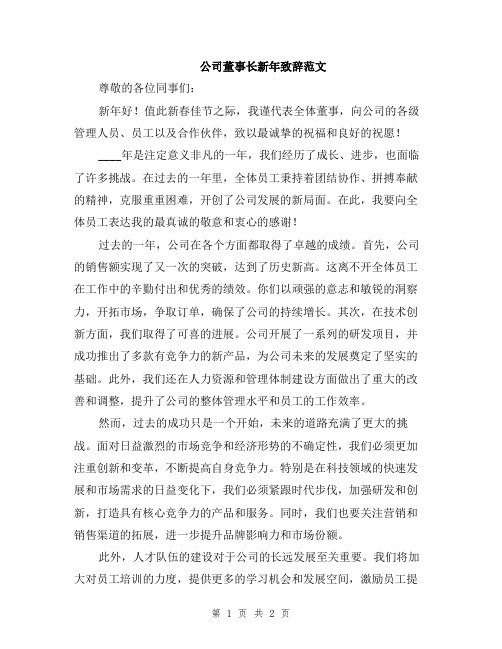 公司董事长新年致辞范文

尊敬的各位同事们：

新年好！值此新春佳节之际，我谨代表全体董事，向公司的各级管理人员、员工以及合作伙伴，致以最诚挚的祝福和良好的祝愿！

____年是注定意义非凡的一年，我们经历了成长、进步，也面临了许多挑战。在过去的一年里，全体员工秉持着团结协作、拼搏奉献的精神，克服重重困难，开创了公司发展的新局面。在此，我要向全体员工表达我的最真诚的敬意和衷心的感谢！

过去的一年，公司在各个方面都取得了卓越的成绩。首先，公司的销售额实现了又一次的突破，达到了历史新高。这离不开全体员工在工作中的辛勤付出和优秀的绩效。你们以顽强的意志和敏锐的洞察力，开拓市场，争取订单，确保了公司的持续增长。其次，在技术创新方面，我们取得了可喜的进展。公司开展了一系列的研发项目，并成功推出了多款有竞争力的新产品，为公司未来的发展奠定了坚实的基础。此外，我们还在人力资源和管理体制建设方面做出了重大的改善和调整，提升了公司的整体管理水平和员工的工作效率。

然而，过去的成功只是一个开始，未来的道路充满了更大的挑战。面对日益激烈的市场竞争和经济形势的不确定性，我们必须更加注重创新和变革，不断提高自身竞争力。特别是在科技领域的快速发展和市场需求的日益变化下，我们必须紧跟时代步伐，加强研发和创新，打造具有核心竞争力的产品和服务。同时，我们也要关注营销和销售渠道的拓展，进一步提升品牌影响力和市场份额。

此外，人才队伍的建设对于公司的长远发展至关重要。我们将加大对员工培训的力度，提供更多的学习机会和发展空间，激励员工提

第 1 页 共 2 页